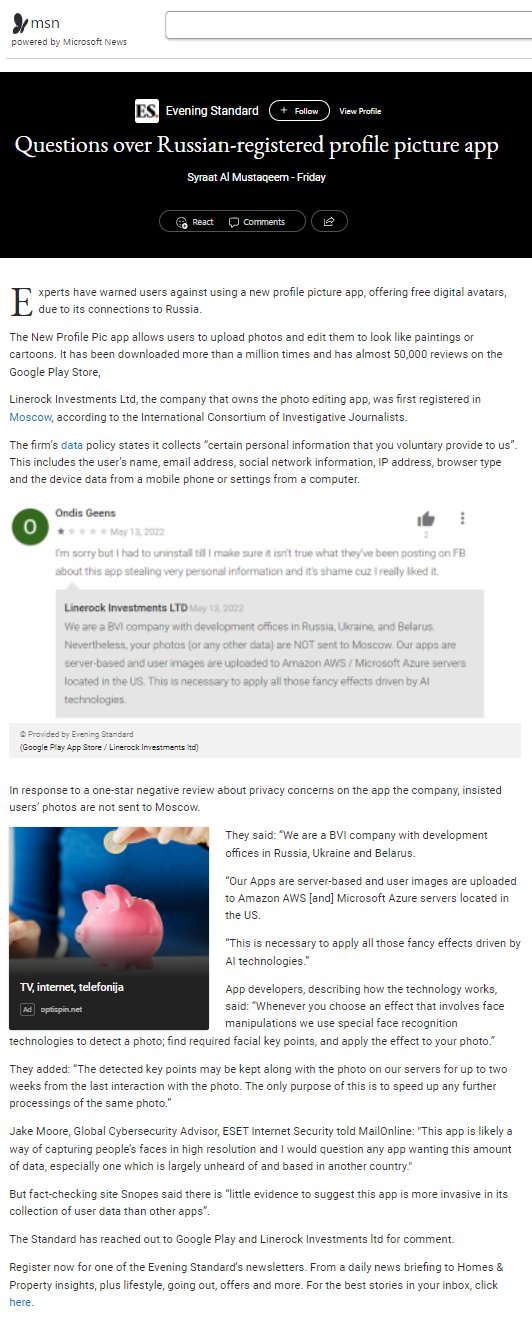 msn
powered by Microsoft News

ES Evening Standard + Follow View Profile

Questions over Russian-registered profile picture app

Syraat Al Mustaqeem - Friday

React Comments

Experts have warned users against using a new profile picture app, offering free digital avatars, due to its connections to Russia.

The New Profile Pic app allows users to upload photos and edit them to look like paintings or cartoons. It has been downloaded more than a million times and has almost 50,000 reviews on the Google Play Store,

Linerock Investments Ltd, the company that owns the photo editing app, was first registered in Moscow, according to the International Consortium of Investigative Journalists.

The firm's data policy states it collects "certain personal information that you voluntary provide to us". This includes the user's name, email address, social network information, IP address, browser type and the device data from a mobile phone or settings from a computer.

O Ondis Geens
May 13, 2022
2
I'm sorry but I had to uninstall till I make sure it isn't true what they've been posting on FB about this app stealing very personal information and it's shame cuz I really liked it.

Linerock Investments LTD May 13, 2022
We are a BVI company with development offices in Russia, Ukraine, and Belarus. Nevertheless, your photos (or any other data) are NOT sent to Moscow. Our apps are server-based and user images are uploaded to Amazon AWS / Microsoft Azure servers located in the US. This is necessary to apply all those fancy effects driven by AI technologies.

© Provided by Evening Standard
(Google Play App Store / Linerock Investments ltd)

In response to a one-star negative review about privacy concerns on the app the company, insisted users' photos are not sent to Moscow.

TV, internet, telefonija
Ad optispin.net

They said: "We are a BVI company with development offices in Russia, Ukraine and Belarus.

"Our Apps are server-based and user images are uploaded to Amazon AWS [and] Microsoft Azure servers located in the US.

"This is necessary to apply all those fancy effects driven by AI technologies."

App developers, describing how the technology works, said: "Whenever you choose an effect that involves face manipulations we use special face recognition technologies to detect a photo; find required facial key points, and apply the effect to your photo."

They added: "The detected key points may be kept along with the photo on our servers for up to two weeks from the last interaction with the photo. The only purpose of this is to speed up any further processings of the same photo."

Jake Moore, Global Cybersecurity Advisor, ESET Internet Security told MailOnline: "This app is likely a way of capturing people's faces in high resolution and I would question any app wanting this amount of data, especially one which is largely unheard of and based in another country."

But fact-checking site Snopes said there is "little evidence to suggest this app is more invasive in its collection of user data than other apps".

The Standard has reached out to Google Play and Linerock Investments ltd for comment.

Register now for one of the Evening Standard's newsletters. From a daily news briefing to Homes & Property insights, plus lifestyle, going out, offers and more. For the best stories in your inbox, click here.